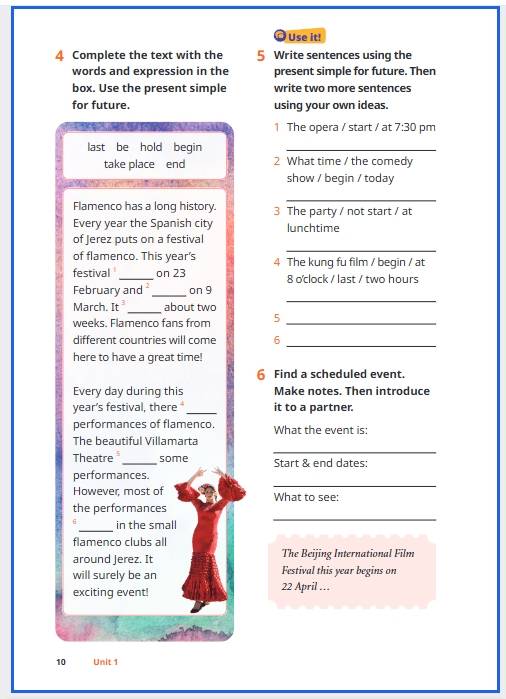 4 Complete the text with the words and expression in the box. Use the present simple for future.

last be hold begin take place end

Flamenco has a long history. Every year the Spanish city of Jerez puts on a festival of flamenco. This year's festival $^1$ ______ on 23 February and $^2$ ______ on 9 March. It $^3$ ______ about two weeks. Flamenco fans from different countries will come here to have a great time!

Every day during this year's festival, there $^4$ ______ performances of flamenco. The beautiful Villamarta Theatre $^5$ ______ some performances. However, most of the performances $^6$ ______ in the small flamenco clubs all around Jerez. It will surely be an exciting event!

Use it!

5 Write sentences using the present simple for future. Then write two more sentences using your own ideas.

1 The opera / start / at 7:30 pm
______
2 What time / the comedy show / begin / today
______
3 The party / not start / at lunchtime
______
4 The kung fu film / begin / at 8 o'clock / last / two hours
______
5 ______
6 ______

6 Find a scheduled event. Make notes. Then introduce it to a partner.

What the event is:
______
Start & end dates:
______
What to see:
______

The Beijing International Film Festival this year begins on 22 April ...

10 Unit 1